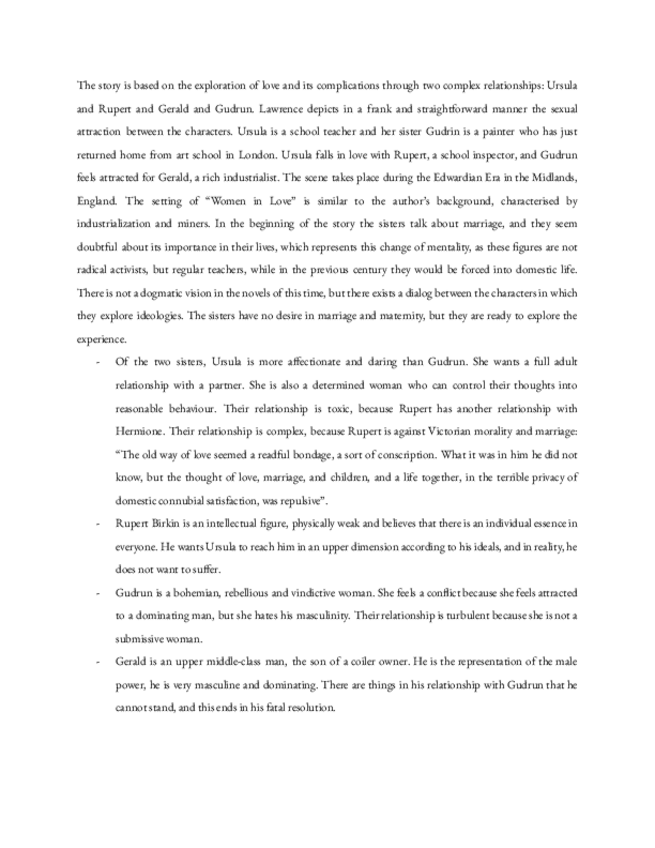 The story is based on the exploration of love and its complications through two complex relationships: Ursula and Rupert and Gerald and Gudrun. Lawrence depicts in a frank and straightforward manner the sexual attraction between the characters. Ursula is a school teacher and her sister Gudrin is a painter who has just returned home from art school in London. Ursula falls in love with Rupert, a school inspector, and Gudrun feels attracted for Gerald, a rich industrialist. The scene takes place during the Edwardian Era in the Midlands, England. The setting of "Women in Love" is similar to the author's background, characterised by industrialization and miners. In the beginning of the story the sisters talk about marriage, and they seem doubtful about its importance in their lives, which represents this change of mentality, as these figures are not radical activists, but regular teachers, while in the previous century they would be forced into domestic life. There is not a dogmatic vision in the novels of this time, but there exists a dialog between the characters in which they explore ideologies. The sisters have no desire in marriage and maternity, but they are ready to explore the experience.

- Of the two sisters, Ursula is more affectionate and daring than Gudrun. She wants a full adult relationship with a partner. She is also a determined woman who can control their thoughts into reasonable behaviour. Their relationship is toxic, because Rupert has another relationship with Hermione. Their relationship is complex, because Rupert is against Victorian morality and marriage: "The old way of love seemed a readful bondage, a sort of conscription. What it was in him he did not know, but the thought of love, marriage, and children, and a life together, in the terrible privacy of domestic connubial satisfaction, was repulsive".
- Rupert Birkin is an intellectual figure, physically weak and believes that there is an individual essence in everyone. He wants Ursula to reach him in an upper dimension according to his ideals, and in reality, he does not want to suffer.
- Gudrun is a bohemian, rebellious and vindictive woman. She feels a conflict because she feels attracted to a dominating man, but she hates his masculinity. Their relationship is turbulent because she is not a submissive woman.
- Gerald is an upper middle-class man, the son of a coiler owner. He is the representation of the male power, he is very masculine and dominating. There are things in his relationship with Gudrun that he cannot stand, and this ends in his fatal resolution.